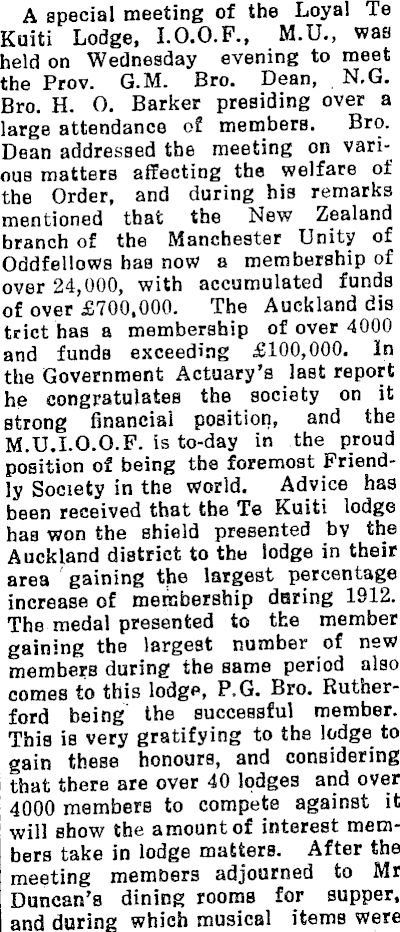 A special meeting of the Loyal Te Kuiti Lodge, I.O.O.F., M.U., was held on Wednesday evening to meet the Prov. G.M. Bro. Dean, N.G. Bro. H. O. Barker presiding over a large attendance of members. Bro. Dean addressed the meeting on various matters affecting the welfare of the Order, and during his remarks mentioned that the New Zealand branch of the Manchester Unity of Oddfellows has now a membership of over 24,000, with accumulated funds of over £700,000. The Auckland dis trict has a membership of over 4000 and funds exceeding £100,000. In the Government Actuary's last report he congratulates the society on it strong financial position, and the M.U.I.O.O.F. is to-day in the proud position of being the foremost Friendly Society in the world. Advice has been received that the Te Kuiti lodge has won the shield presented by the Auckland district to the lodge in their area gaining the largest percentage increase of membership during 1912. The medal presented to the member gaining the largest number of new members during the same period also comes to this lodge, P.G. Bro. Rutherford being the successful member. This is very gratifying to the lodge to gain these honours, and considering that there are over 40 lodges and over 4000 members to compete against it will show the amount of interest members take in lodge matters. After the meeting members adjourned to Mr Duncan's dining rooms for supper, and during which musical items were